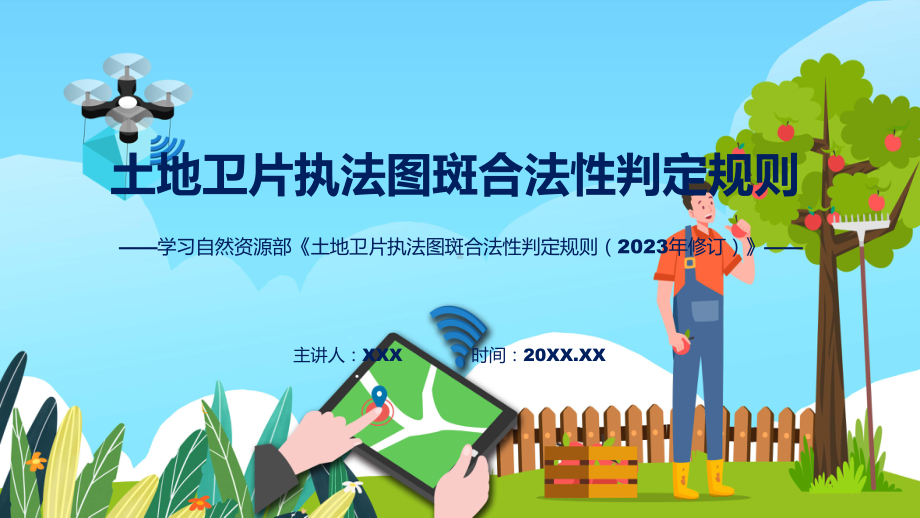 土地卫片执法图斑合法性判定规则

——学习自然资源部《土地卫片执法图斑合法性判定规则（2023年修订）》——

主讲人：XXX　　时间：20XX.XX